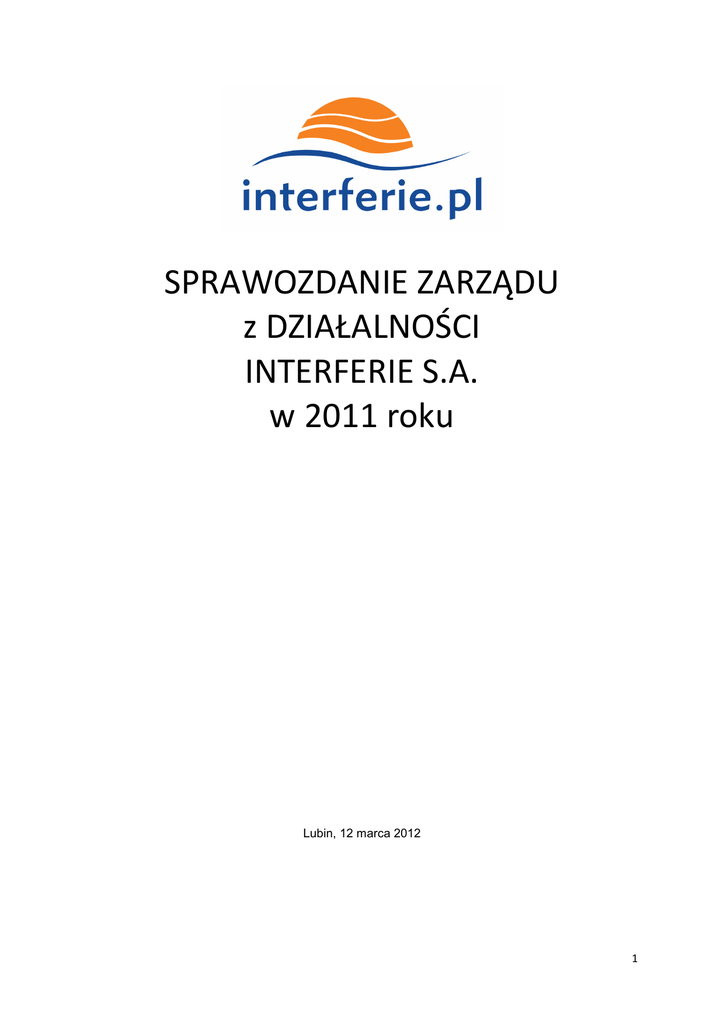 interferie.pl

SPRAWOZDANIE ZARZĄDU
z DZIAŁALNOŚCI
INTERFERIE S.A.
w 2011 roku

Lubin, 12 marca 2012

1